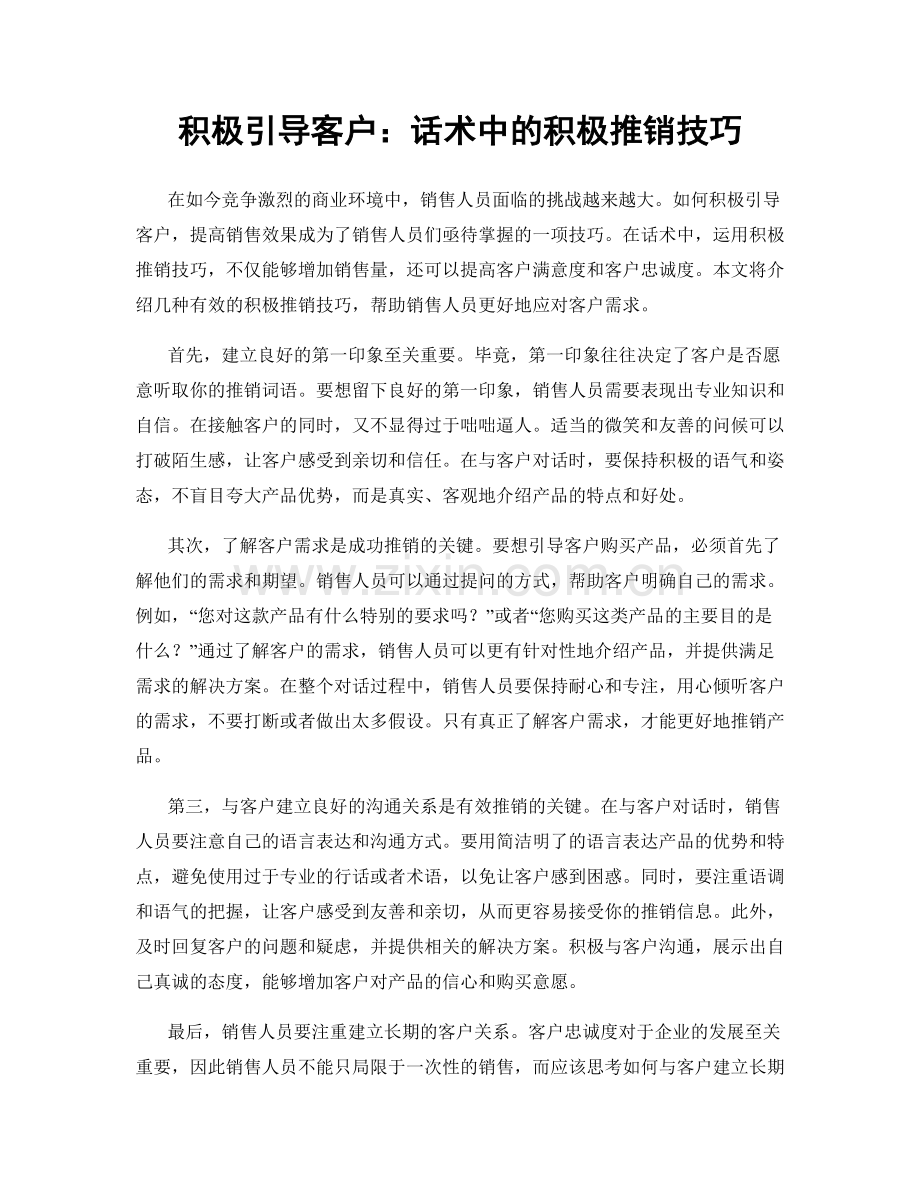 积极引导客户：话术中的积极推销技巧

在如今竞争激烈的商业环境中，销售人员面临的挑战越来越大。如何积极引导客户，提高销售效果成为了销售人员们亟待掌握的一项技巧。在话术中，运用积极推销技巧，不仅能够增加销售量，还可以提高客户满意度和客户忠诚度。本文将介绍几种有效的积极推销技巧，帮助销售人员更好地应对客户需求。

首先，建立良好的第一印象至关重要。毕竟，第一印象往往决定了客户是否愿意听取你的推销词语。要想留下良好的第一印象，销售人员需要表现出专业知识和自信。在接触客户的同时，又不显得过于咄咄逼人。适当的微笑和友善的问候可以打破陌生感，让客户感受到亲切和信任。在与客户对话时，要保持积极的语气和姿态，不盲目夸大产品优势，而是真实、客观地介绍产品的特点和好处。

其次，了解客户需求是成功推销的关键。要想引导客户购买产品，必须首先了解他们的需求和期望。销售人员可以通过提问的方式，帮助客户明确自己的需求。例如，“您对这款产品有什么特别的要求吗？”或者“您购买这类产品的主要目的是什么？”通过了解客户的需求，销售人员可以更有针对性地介绍产品，并提供满足需求的解决方案。在整个对话过程中，销售人员要保持耐心和专注，用心倾听客户的需求，不要打断或者做出太多假设。只有真正了解客户需求，才能更好地推销产品。

第三，与客户建立良好的沟通关系是有效推销的关键。在与客户对话时，销售人员要注意自己的语言表达和沟通方式。要用简洁明了的语言表达产品的优势和特点，避免使用过于专业的行话或者术语，以免让客户感到困惑。同时，要注重语调和语气的把握，让客户感受到友善和亲切，从而更容易接受你的推销信息。此外，及时回复客户的问题和疑虑，并提供相关的解决方案。积极与客户沟通，展示出自己真诚的态度，能够增加客户对产品的信心和购买意愿。

最后，销售人员要注重建立长期的客户关系。客户忠诚度对于企业的发展至关重要，因此销售人员不能只局限于一次性的销售，而应该思考如何与客户建立长期